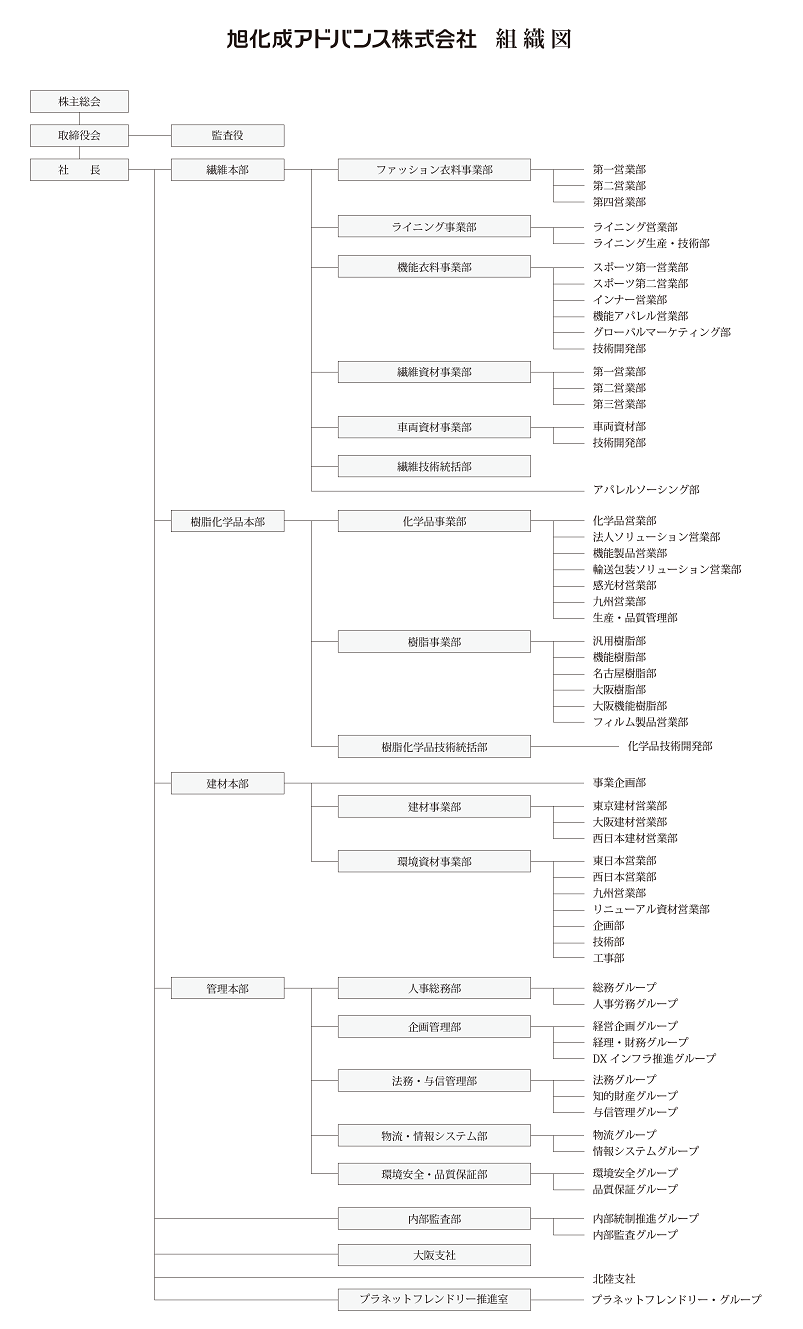 旭化成アドバンス株式会社　組織図

株主総会

取締役会

監査役

社　長

繊維本部

ファッション衣料事業部

第一営業部
第二営業部
第四営業部

ライニング事業部

ライニング営業部
ライニング生産・技術部

機能衣料事業部

スポーツ第一営業部
スポーツ第二営業部
インナー営業部
機能アパレル営業部
グローバルマーケティング部
技術開発部

繊維資材事業部

第一営業部
第二営業部
第三営業部

車両資材事業部

車両資材部
技術開発部

繊維技術統括部

アパレルソーシング部

樹脂化学品本部

化学品事業部

化学品営業部
法人ソリューション営業部
機能製品営業部
輸送包装ソリューション営業部
感光材営業部
九州営業部
生産・品質管理部

樹脂事業部

汎用樹脂部
機能樹脂部
名古屋樹脂部
大阪樹脂部
大阪機能樹脂部
フィルム製品営業部

樹脂化学品技術統括部

化学品技術開発部

建材本部

事業企画部

建材事業部

東京建材営業部
大阪建材営業部
西日本建材営業部

環境資材事業部

東日本営業部
西日本営業部
九州営業部
リニューアル資材営業部
企画部
技術部
工事部

管理本部

人事総務部

総務グループ
人事労務グループ

企画管理部

経営企画グループ
経理・財務グループ
DX インフラ推進グループ

法務・与信管理部

法務グループ
知的財産グループ
与信管理グループ

物流・情報システム部

物流グループ
情報システムグループ

環境安全・品質保証部

環境安全グループ
品質保証グループ

内部監査部

内部統制推進グループ
内部監査グループ

大阪支社

北陸支社

プラネットフレンドリー推進室

プラネットフレンドリー・グループ